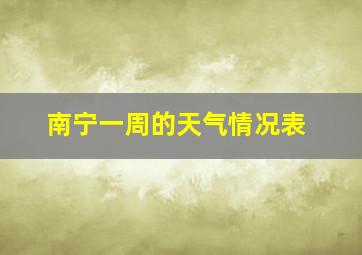 南宁一周的天气情况表